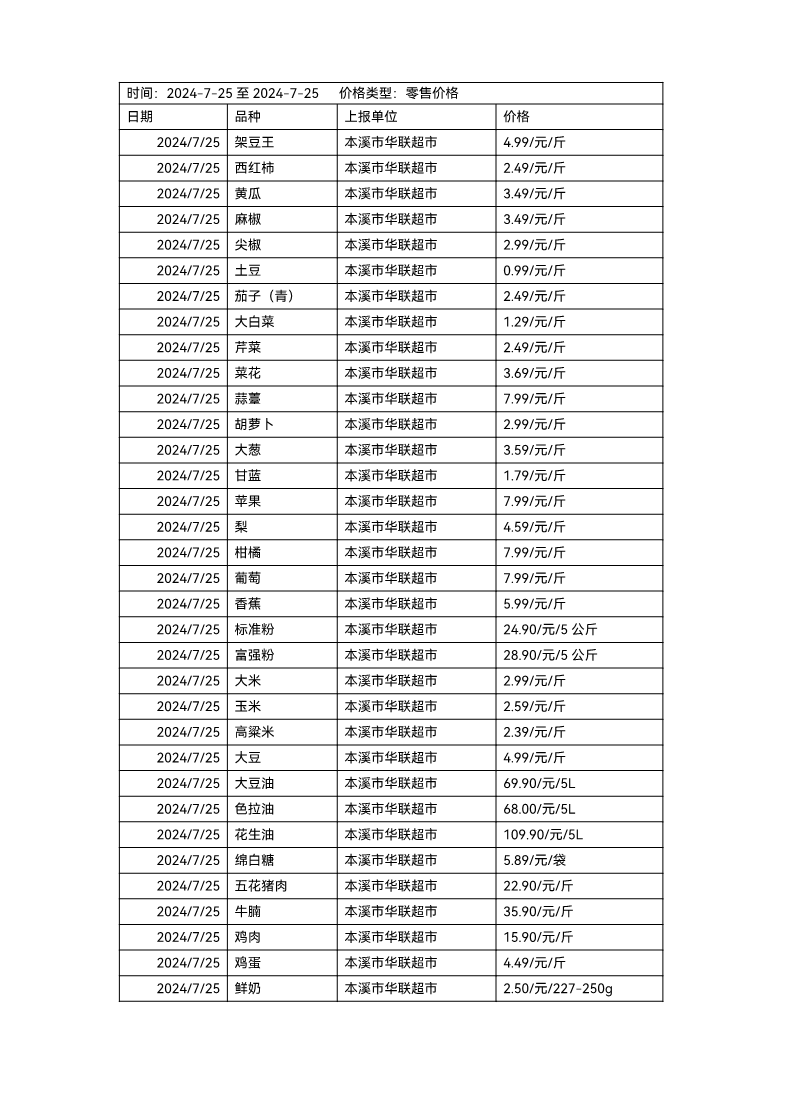 时间：2024-7-25 至 2024-7-25　　价格类型：零售价格

| 日期 | 品种 | 上报单位 | 价格 |
|---|---|---|---|
| 2024/7/25 | 架豆王 | 本溪市华联超市 | 4.99/元/斤 |
| 2024/7/25 | 西红柿 | 本溪市华联超市 | 2.49/元/斤 |
| 2024/7/25 | 黄瓜 | 本溪市华联超市 | 3.49/元/斤 |
| 2024/7/25 | 麻椒 | 本溪市华联超市 | 3.49/元/斤 |
| 2024/7/25 | 尖椒 | 本溪市华联超市 | 2.99/元/斤 |
| 2024/7/25 | 土豆 | 本溪市华联超市 | 0.99/元/斤 |
| 2024/7/25 | 茄子（青） | 本溪市华联超市 | 2.49/元/斤 |
| 2024/7/25 | 大白菜 | 本溪市华联超市 | 1.29/元/斤 |
| 2024/7/25 | 芹菜 | 本溪市华联超市 | 2.49/元/斤 |
| 2024/7/25 | 菜花 | 本溪市华联超市 | 3.69/元/斤 |
| 2024/7/25 | 蒜薹 | 本溪市华联超市 | 7.99/元/斤 |
| 2024/7/25 | 胡萝卜 | 本溪市华联超市 | 2.99/元/斤 |
| 2024/7/25 | 大葱 | 本溪市华联超市 | 3.59/元/斤 |
| 2024/7/25 | 甘蓝 | 本溪市华联超市 | 1.79/元/斤 |
| 2024/7/25 | 苹果 | 本溪市华联超市 | 7.99/元/斤 |
| 2024/7/25 | 梨 | 本溪市华联超市 | 4.59/元/斤 |
| 2024/7/25 | 柑橘 | 本溪市华联超市 | 7.99/元/斤 |
| 2024/7/25 | 葡萄 | 本溪市华联超市 | 7.99/元/斤 |
| 2024/7/25 | 香蕉 | 本溪市华联超市 | 5.99/元/斤 |
| 2024/7/25 | 标准粉 | 本溪市华联超市 | 24.90/元/5 公斤 |
| 2024/7/25 | 富强粉 | 本溪市华联超市 | 28.90/元/5 公斤 |
| 2024/7/25 | 大米 | 本溪市华联超市 | 2.99/元/斤 |
| 2024/7/25 | 玉米 | 本溪市华联超市 | 2.59/元/斤 |
| 2024/7/25 | 高粱米 | 本溪市华联超市 | 2.39/元/斤 |
| 2024/7/25 | 大豆 | 本溪市华联超市 | 4.99/元/斤 |
| 2024/7/25 | 大豆油 | 本溪市华联超市 | 69.90/元/5L |
| 2024/7/25 | 色拉油 | 本溪市华联超市 | 68.00/元/5L |
| 2024/7/25 | 花生油 | 本溪市华联超市 | 109.90/元/5L |
| 2024/7/25 | 绵白糖 | 本溪市华联超市 | 5.89/元/袋 |
| 2024/7/25 | 五花猪肉 | 本溪市华联超市 | 22.90/元/斤 |
| 2024/7/25 | 牛腩 | 本溪市华联超市 | 35.90/元/斤 |
| 2024/7/25 | 鸡肉 | 本溪市华联超市 | 15.90/元/斤 |
| 2024/7/25 | 鸡蛋 | 本溪市华联超市 | 4.49/元/斤 |
| 2024/7/25 | 鲜奶 | 本溪市华联超市 | 2.50/元/227-250g |